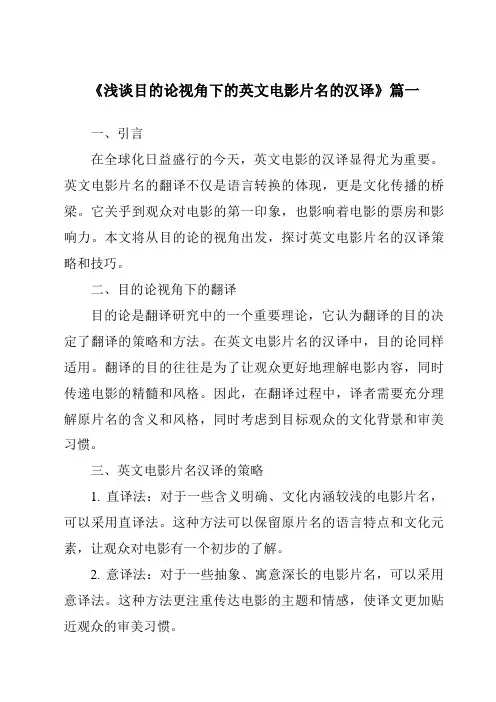 《浅谈目的论视角下的英文电影片名的汉译》篇一

一、引言

在全球化日益盛行的今天，英文电影的汉译显得尤为重要。英文电影片名的翻译不仅是语言转换的体现，更是文化传播的桥梁。它关乎到观众对电影的第一印象，也影响着电影的票房和影响力。本文将从目的论的视角出发，探讨英文电影片名的汉译策略和技巧。

二、目的论视角下的翻译

目的论是翻译研究中的一个重要理论，它认为翻译的目的决定了翻译的策略和方法。在英文电影片名的汉译中，目的论同样适用。翻译的目的往往是为了让观众更好地理解电影内容，同时传递电影的精髓和风格。因此，在翻译过程中，译者需要充分理解原片名的含义和风格，同时考虑到目标观众的文化背景和审美习惯。

三、英文电影片名汉译的策略

1. 直译法：对于一些含义明确、文化内涵较浅的电影片名，可以采用直译法。这种方法可以保留原片名的语言特点和文化元素，让观众对电影有一个初步的了解。

2. 意译法：对于一些抽象、寓意深长的电影片名，可以采用意译法。这种方法更注重传达电影的主题和情感，使译文更加贴近观众的审美习惯。